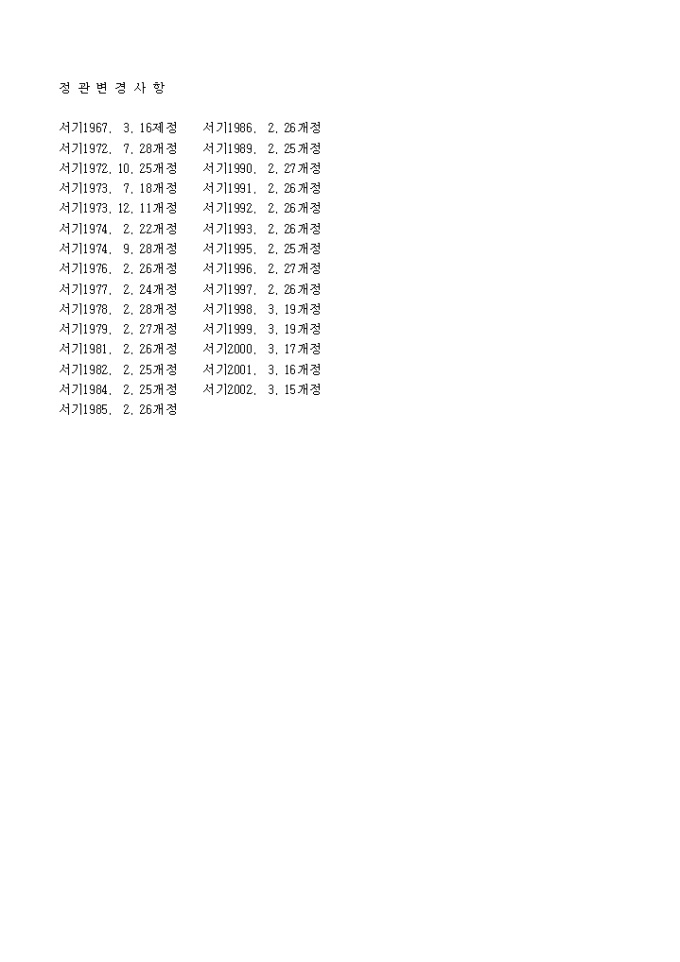 정 관 변 경 사 항

서기1967. 3. 16제정
서기1972. 7. 28개정
서기1972. 10. 25개정
서기1973. 7. 18개정
서기1973. 12. 11개정
서기1974. 2. 22개정
서기1974. 9. 28개정
서기1976. 2. 26개정
서기1977. 2. 24개정
서기1978. 2. 28개정
서기1979. 2. 27개정
서기1981. 2. 26개정
서기1982. 2. 25개정
서기1984. 2. 25개정
서기1985. 2. 26개정

서기1986. 2. 26개정
서기1989. 2. 25개정
서기1990. 2. 27개정
서기1991. 2. 26개정
서기1992. 2. 26개정
서기1993. 2. 26개정
서기1995. 2. 25개정
서기1996. 2. 27개정
서기1997. 2. 26개정
서기1998. 3. 19개정
서기1999. 3. 19개정
서기2000. 3. 17개정
서기2001. 3. 16개정
서기2002. 3. 15개정